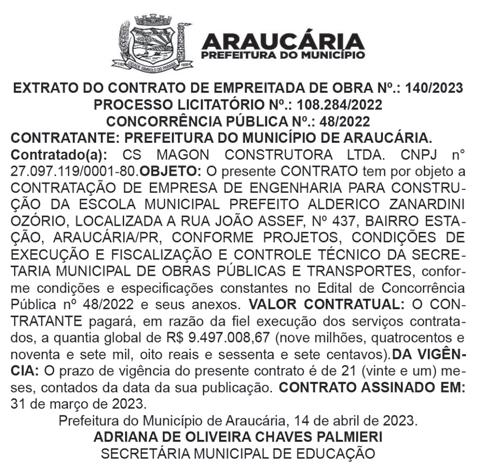 ARAUCÁRIA
PREFEITURA DO MUNICÍPIO

EXTRATO DO CONTRATO DE EMPREITADA DE OBRA Nº.: 140/2023
PROCESSO LICITATÓRIO Nº.: 108.284/2022
CONCORRÊNCIA PÚBLICA Nº.: 48/2022
CONTRATANTE: PREFEITURA DO MUNICÍPIO DE ARAUCÁRIA.
Contratado(a): CS MAGON CONSTRUTORA LTDA. CNPJ nº 27.097.119/0001-80.OBJETO: O presente CONTRATO tem por objeto a CONTRATAÇÃO DE EMPRESA DE ENGENHARIA PARA CONSTRUÇÃO DA ESCOLA MUNICIPAL PREFEITO ALDERICO ZANARDINI OZÓRIO, LOCALIZADA A RUA JOÃO ASSEF, Nº 437, BAIRRO ESTAÇÃO, ARAUCÁRIA/PR, CONFORME PROJETOS, CONDIÇÕES DE EXECUÇÃO E FISCALIZAÇÃO E CONTROLE TÉCNICO DA SECRETARIA MUNICIPAL DE OBRAS PÚBLICAS E TRANSPORTES, conforme condições e especificações constantes no Edital de Concorrência Pública nº 48/2022 e seus anexos. VALOR CONTRATUAL: O CONTRATANTE pagará, em razão da fiel execução dos serviços contratados, a quantia global de R$ 9.497.008,67 (nove milhões, quatrocentos e noventa e sete mil, oito reais e sessenta e sete centavos).DA VIGÊNCIA: O prazo de vigência do presente contrato é de 21 (vinte e um) meses, contados da data da sua publicação. CONTRATO ASSINADO EM: 31 de março de 2023.
Prefeitura do Município de Araucária, 14 de abril de 2023.
ADRIANA DE OLIVEIRA CHAVES PALMIERI
SECRETÁRIA MUNICIPAL DE EDUCAÇÃO